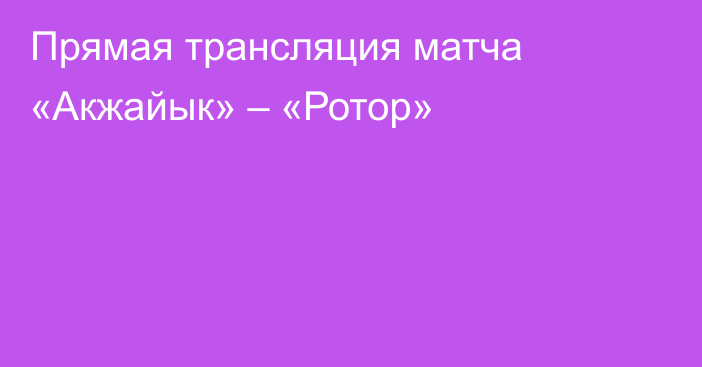 Прямая трансляция матча «Акжайык» – «Ротор»